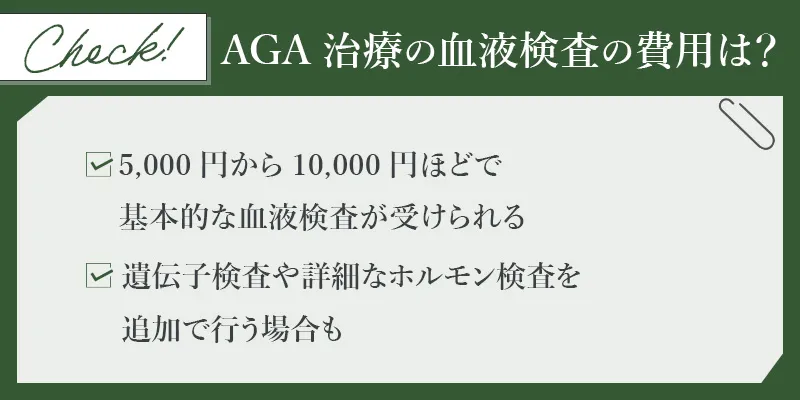 Check!

AGA 治療の血液検査の費用は?

5,000 円から 10,000 円ほどで基本的な血液検査が受けられる

遺伝子検査や詳細なホルモン検査を追加で行う場合も